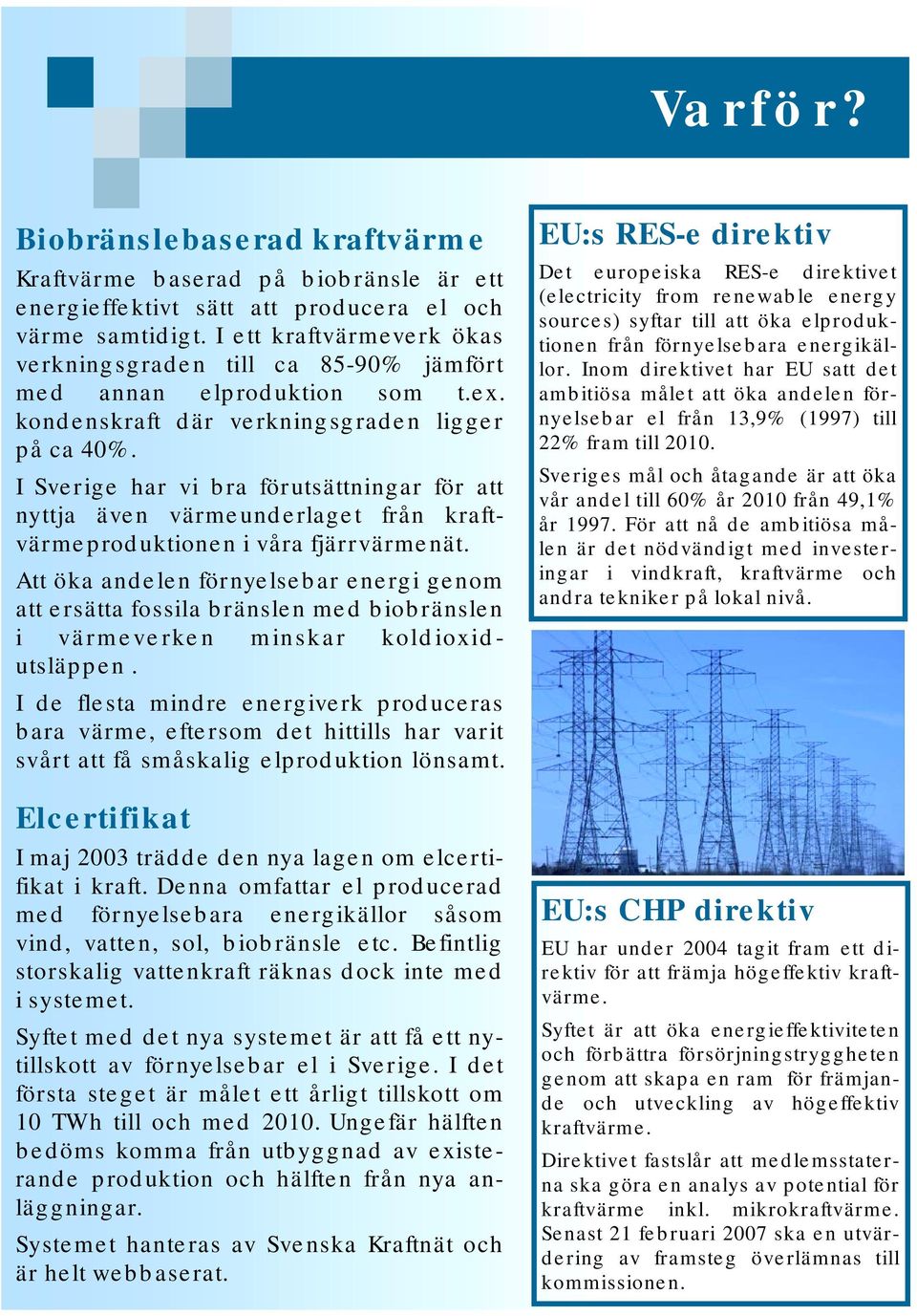 Varför?

Biobränslebaserad kraftvärme

Kraftvärme baserad på biobränsle är ett energieffektivt sätt att producera el och värme samtidigt. I ett kraftvärmeverk ökas verkningsgraden till ca 85-90% jämfört med annan elproduktion som t.ex. kondenskraft där verkningsgraden ligger på ca 40%.

I Sverige har vi bra förutsättningar för att nyttja även värmeunderlaget från kraftvärmeproduktionen i våra fjärrvärmenät.

Att öka andelen förnyelsebar energi genom att ersätta fossila bränslen med biobränslen i värmeverken minskar koldioxidutsläppen.

I de flesta mindre energiverk produceras bara värme, eftersom det hittills har varit svårt att få småskalig elproduktion lönsamt.

Elcertifikat

I maj 2003 trädde den nya lagen om elcertifikat i kraft. Denna omfattar el producerad med förnyelsebara energikällor såsom vind, vatten, sol, biobränsle etc. Befintlig storskalig vattenkraft räknas dock inte med i systemet.

Syftet med det nya systemet är att få ett nytillskott av förnyelsebar el i Sverige. I det första steget är målet ett årligt tillskott om 10 TWh till och med 2010. Ungefär hälften bedöms komma från utbyggnad av existerande produktion och hälften från nya anläggningar.

Systemet hanteras av Svenska Kraftnät och är helt webbaserat.

EU:s RES-e direktiv

Det europeiska RES-e direktivet (electricity from renewable energy sources) syftar till att öka elproduktionen från förnyelsebara energikällor. Inom direktivet har EU satt det ambitiösa målet att öka andelen förnyelsebar el från 13,9% (1997) till 22% fram till 2010.

Sveriges mål och åtagande är att öka vår andel till 60% år 2010 från 49,1% år 1997. För att nå de ambitiösa målen är det nödvändigt med investeringar i vindkraft, kraftvärme och andra tekniker på lokal nivå.

EU:s CHP direktiv

EU har under 2004 tagit fram ett direktiv för att främja högeffektiv kraftvärme.

Syftet är att öka energieffektiviteten och förbättra försörjningstryggheten genom att skapa en ram för främjande och utveckling av högeffektiv kraftvärme.

Direktivet fastslår att medlemsstaterna ska göra en analys av potential för kraftvärme inkl. mikrokraftvärme. Senast 21 februari 2007 ska en utvärdering av framsteg överlämnas till kommissionen.